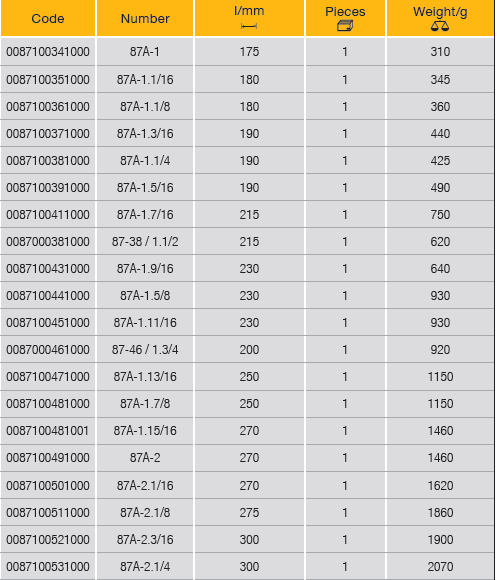 | Code | Number | l/mm | Pieces | Weight/g |
|---|---|---|---|---|
| 0087100341000 | 87A-1 | 175 | 1 | 310 |
| 0087100351000 | 87A-1.1/16 | 180 | 1 | 345 |
| 0087100361000 | 87A-1.1/8 | 180 | 1 | 360 |
| 0087100371000 | 87A-1.3/16 | 190 | 1 | 440 |
| 0087100381000 | 87A-1.1/4 | 190 | 1 | 425 |
| 0087100391000 | 87A-1.5/16 | 190 | 1 | 490 |
| 0087100411000 | 87A-1.7/16 | 215 | 1 | 750 |
| 0087000381000 | 87-38 / 1.1/2 | 215 | 1 | 620 |
| 0087100431000 | 87A-1.9/16 | 230 | 1 | 640 |
| 0087100441000 | 87A-1.5/8 | 230 | 1 | 930 |
| 0087100451000 | 87A-1.11/16 | 230 | 1 | 930 |
| 0087000461000 | 87-46 / 1.3/4 | 200 | 1 | 920 |
| 0087100471000 | 87A-1.13/16 | 250 | 1 | 1150 |
| 0087100481000 | 87A-1.7/8 | 250 | 1 | 1150 |
| 0087100481001 | 87A-1.15/16 | 270 | 1 | 1460 |
| 0087100491000 | 87A-2 | 270 | 1 | 1460 |
| 0087100501000 | 87A-2.1/16 | 270 | 1 | 1620 |
| 0087100511000 | 87A-2.1/8 | 275 | 1 | 1860 |
| 0087100521000 | 87A-2.3/16 | 300 | 1 | 1900 |
| 0087100531000 | 87A-2.1/4 | 300 | 1 | 2070 |